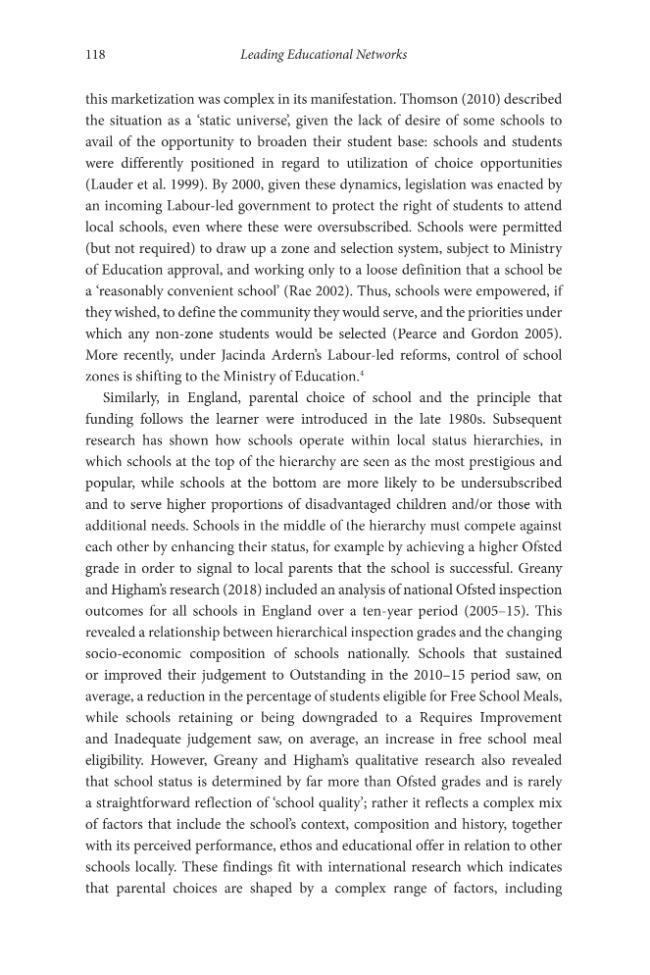 118 Leading Educational Networks

this marketization was complex in its manifestation. Thomson (2010) described the situation as a 'static universe', given the lack of desire of some schools to avail of the opportunity to broaden their student base: schools and students were differently positioned in regard to utilization of choice opportunities (Lauder et al. 1999). By 2000, given these dynamics, legislation was enacted by an incoming Labour-led government to protect the right of students to attend local schools, even where these were oversubscribed. Schools were permitted (but not required) to draw up a zone and selection system, subject to Ministry of Education approval, and working only to a loose definition that a school be a 'reasonably convenient school' (Rae 2002). Thus, schools were empowered, if they wished, to define the community they would serve, and the priorities under which any non-zone students would be selected (Pearce and Gordon 2005). More recently, under Jacinda Ardern's Labour-led reforms, control of school zones is shifting to the Ministry of Education.$^{4}$

Similarly, in England, parental choice of school and the principle that funding follows the learner were introduced in the late 1980s. Subsequent research has shown how schools operate within local status hierarchies, in which schools at the top of the hierarchy are seen as the most prestigious and popular, while schools at the bottom are more likely to be undersubscribed and to serve higher proportions of disadvantaged children and/or those with additional needs. Schools in the middle of the hierarchy must compete against each other by enhancing their status, for example by achieving a higher Ofsted grade in order to signal to local parents that the school is successful. Greany and Higham's research (2018) included an analysis of national Ofsted inspection outcomes for all schools in England over a ten-year period (2005–15). This revealed a relationship between hierarchical inspection grades and the changing socio-economic composition of schools nationally. Schools that sustained or improved their judgement to Outstanding in the 2010–15 period saw, on average, a reduction in the percentage of students eligible for Free School Meals, while schools retaining or being downgraded to a Requires Improvement and Inadequate judgement saw, on average, an increase in free school meal eligibility. However, Greany and Higham's qualitative research also revealed that school status is determined by far more than Ofsted grades and is rarely a straightforward reflection of 'school quality'; rather it reflects a complex mix of factors that include the school's context, composition and history, together with its perceived performance, ethos and educational offer in relation to other schools locally. These findings fit with international research which indicates that parental choices are shaped by a complex range of factors, including